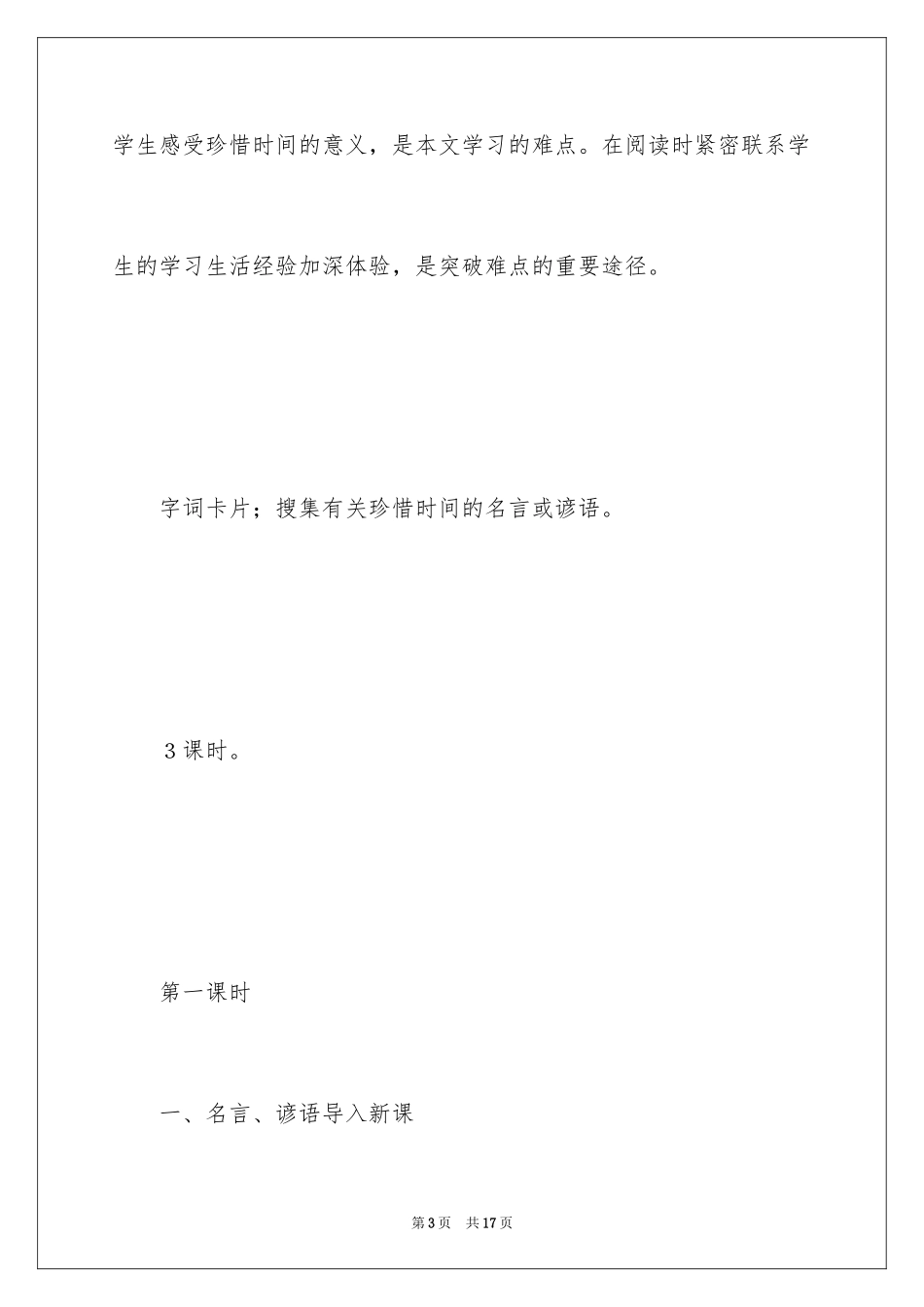 学生感受珍惜时间的意义，是本文学习的难点。在阅读时紧密联系学生的学习生活经验加深体验，是突破难点的重要途径。

字词卡片；搜集有关珍惜时间的名言或谚语。

3课时。

第一课时

一、名言、谚语导入新课

第3页 共17页